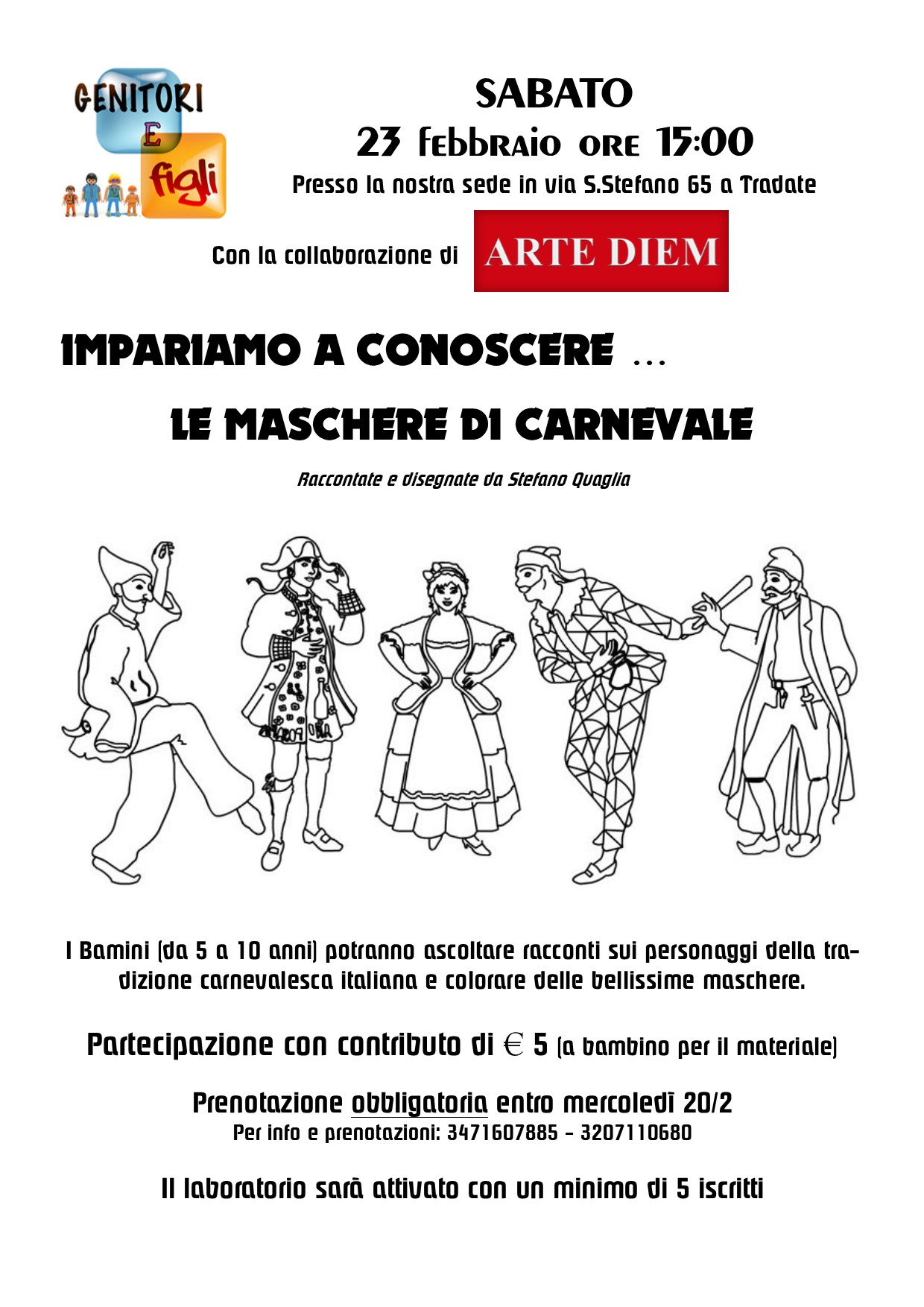 GENITORI E figli

SABATO
23 febbraio ore 15:00
Presso la nostra sede in via S.Stefano 65 a Tradate

Con la collaborazione di ARTE DIEM

IMPARIAMO A CONOSCERE …
LE MASCHERE DI CARNEVALE

Raccontate e disegnate da Stefano Quaglia

I Bamini (da 5 a 10 anni) potranno ascoltare racconti sui personaggi della tradizione carnevalesca italiana e colorare delle bellissime maschere.

Partecipazione con contributo di € 5 (a bambino per il materiale)

Prenotazione obbligatoria entro mercoledì 20/2
Per info e prenotazioni: 3471607885 - 3207110680

Il laboratorio sarà attivato con un minimo di 5 iscritti